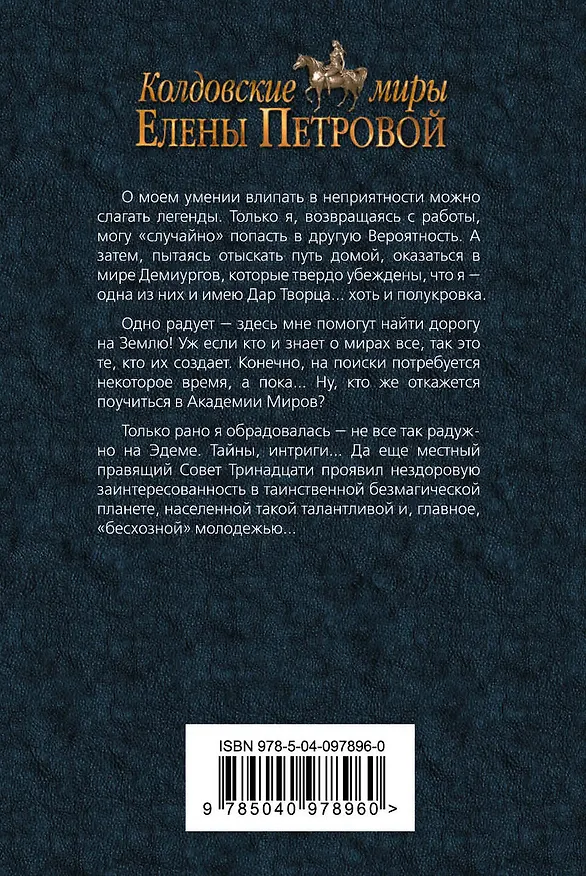 Колдовские миры
Елены Петровой

О моем умении влипать в неприятности можно слагать легенды. Только я, возвращаясь с работы, могу «случайно» попасть в другую Вероятность. А затем, пытаясь отыскать путь домой, оказаться в мире Демиургов, которые твердо убеждены, что я — одна из них и имею Дар Творца... хоть и полукровка.

Одно радует — здесь мне помогут найти дорогу на Землю! Уж если кто и знает о мирах все, так это те, кто их создает. Конечно, на поиски потребуется некоторое время, а пока... Ну, кто же откажется поучиться в Академии Миров?

Только рано я обрадовалась — не все так радужно на Эдеме. Тайны, интриги... Да еще местный правящий Совет Тринадцати проявил нездоровую заинтересованность в таинственной безмагической планете, населенной такой талантливой и, главное, «бесхозной» молодежью...

ISBN 978-5-04-097896-0

9 785040 978960 >